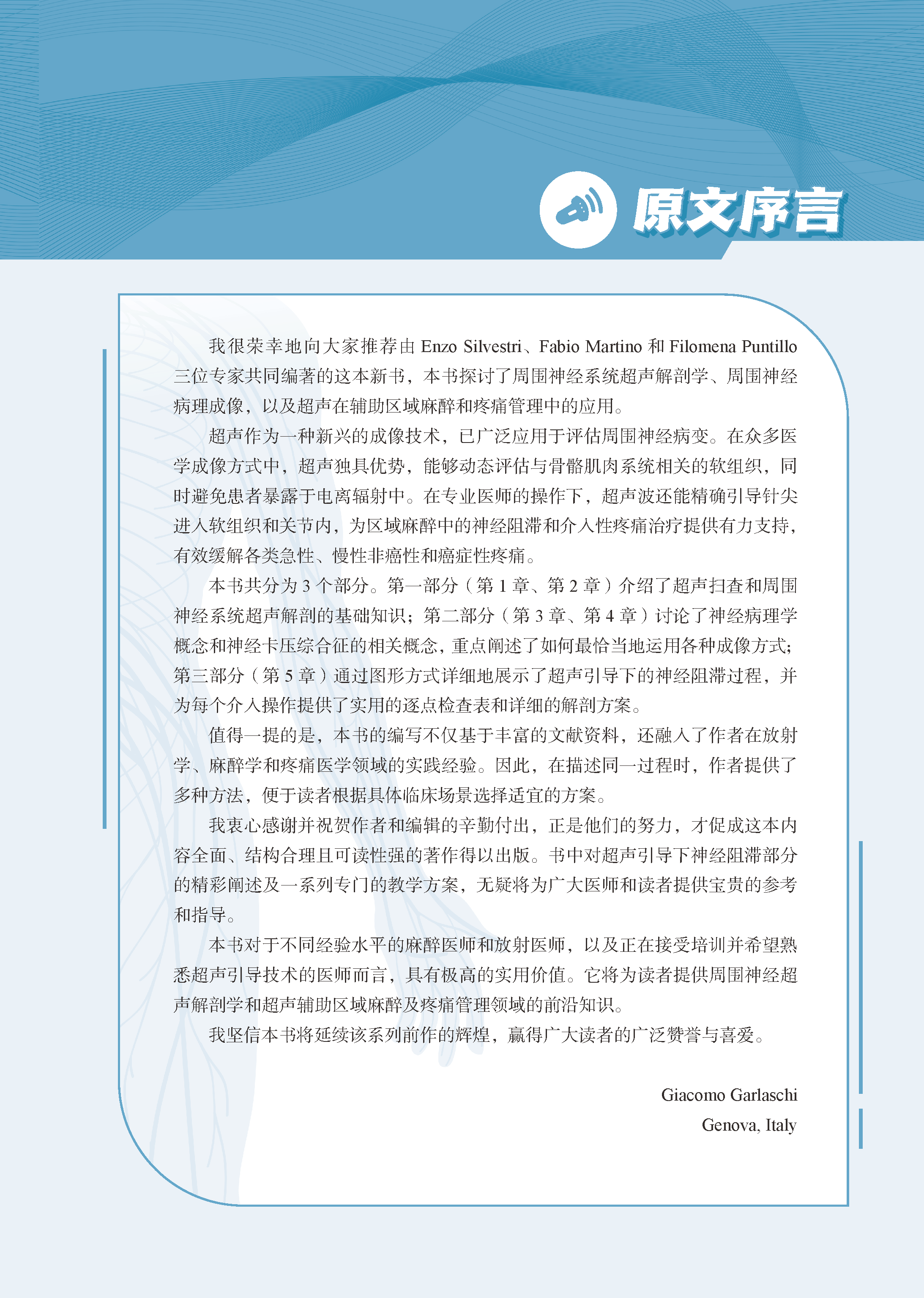 原文序言

我很荣幸地向大家推荐由 Enzo Silvestri、Fabio Martino 和 Filomena Puntillo 三位专家共同编著的这本新书，本书探讨了周围神经系统超声解剖学、周围神经病理成像，以及超声在辅助区域麻醉和疼痛管理中的应用。

超声作为一种新兴的成像技术，已广泛应用于评估周围神经病变。在众多医学成像方式中，超声独具优势，能够动态评估与骨骼肌肉系统相关的软组织，同时避免患者暴露于电离辐射中。在专业医师的操作下，超声波还能精确引导针尖进入软组织和关节内，为区域麻醉中的神经阻滞和介入性疼痛治疗提供有力支持，有效缓解各类急性、慢性非癌性和癌症性疼痛。

本书共分为 3 个部分。第一部分（第 1 章、第 2 章）介绍了超声扫查和周围神经系统超声解剖的基础知识；第二部分（第 3 章、第 4 章）讨论了神经病理学概念和神经卡压综合征的相关概念，重点阐述了如何最恰当地运用各种成像方式；第三部分（第 5 章）通过图形方式详细地展示了超声引导下的神经阻滞过程，并为每个介入操作提供了实用的逐点检查表和详细的解剖方案。

值得一提的是，本书的编写不仅基于丰富的文献资料，还融入了作者在放射学、麻醉学和疼痛医学领域的实践经验。因此，在描述同一过程时，作者提供了多种方法，便于读者根据具体临床场景选择适宜的方案。

我衷心感谢并祝贺作者和编辑的辛勤付出，正是他们的努力，才促成这本内容全面、结构合理且可读性强的著作得以出版。书中对超声引导下神经阻滞部分的精彩阐述及一系列专门的教学方案，无疑将为广大医师和读者提供宝贵的参考和指导。

本书对于不同经验水平的麻醉医师和放射医师，以及正在接受培训并希望熟悉超声引导技术的医师而言，具有极高的实用价值。它将为读者提供周围神经超声解剖学和超声辅助区域麻醉及疼痛管理领域的前沿知识。

我坚信本书将延续该系列前作的辉煌，赢得广大读者的广泛赞誉与喜爱。

Giacomo Garlaschi
Genova, Italy